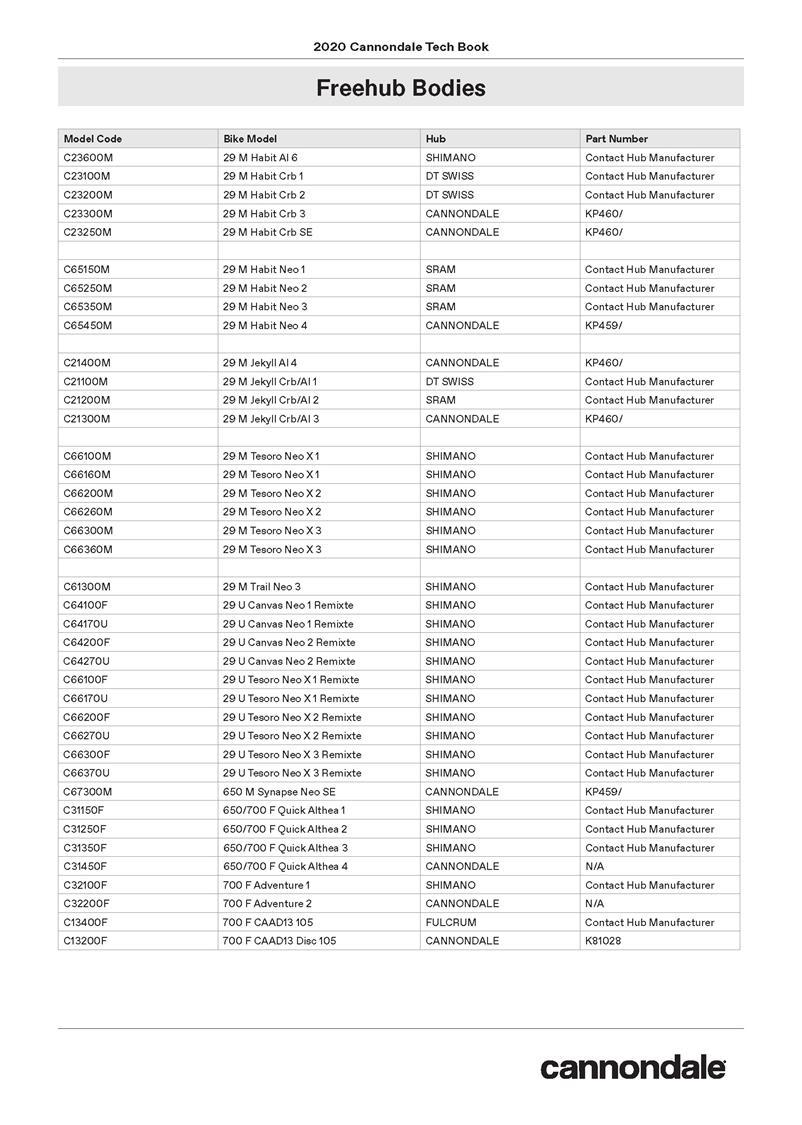 2020 Cannondale Tech Book

Freehub Bodies

| Model Code | Bike Model | Hub | Part Number |
|---|---|---|---|
| C23600M | 29 M Habit Al 6 | SHIMANO | Contact Hub Manufacturer |
| C23100M | 29 M Habit Crb 1 | DT SWISS | Contact Hub Manufacturer |
| C23200M | 29 M Habit Crb 2 | DT SWISS | Contact Hub Manufacturer |
| C23300M | 29 M Habit Crb 3 | CANNONDALE | KP460/ |
| C23250M | 29 M Habit Crb SE | CANNONDALE | KP460/ |
| | | | |
| C65150M | 29 M Habit Neo 1 | SRAM | Contact Hub Manufacturer |
| C65250M | 29 M Habit Neo 2 | SRAM | Contact Hub Manufacturer |
| C65350M | 29 M Habit Neo 3 | SRAM | Contact Hub Manufacturer |
| C65450M | 29 M Habit Neo 4 | CANNONDALE | KP459/ |
| | | | |
| C21400M | 29 M Jekyll Al 4 | CANNONDALE | KP460/ |
| C21100M | 29 M Jekyll Crb/Al 1 | DT SWISS | Contact Hub Manufacturer |
| C21200M | 29 M Jekyll Crb/Al 2 | SRAM | Contact Hub Manufacturer |
| C21300M | 29 M Jekyll Crb/Al 3 | CANNONDALE | KP460/ |
| | | | |
| C66100M | 29 M Tesoro Neo X 1 | SHIMANO | Contact Hub Manufacturer |
| C66160M | 29 M Tesoro Neo X 1 | SHIMANO | Contact Hub Manufacturer |
| C66200M | 29 M Tesoro Neo X 2 | SHIMANO | Contact Hub Manufacturer |
| C66260M | 29 M Tesoro Neo X 2 | SHIMANO | Contact Hub Manufacturer |
| C66300M | 29 M Tesoro Neo X 3 | SHIMANO | Contact Hub Manufacturer |
| C66360M | 29 M Tesoro Neo X 3 | SHIMANO | Contact Hub Manufacturer |
| | | | |
| C61300M | 29 M Trail Neo 3 | SHIMANO | Contact Hub Manufacturer |
| C64100F | 29 U Canvas Neo 1 Remixte | SHIMANO | Contact Hub Manufacturer |
| C64170U | 29 U Canvas Neo 1 Remixte | SHIMANO | Contact Hub Manufacturer |
| C64200F | 29 U Canvas Neo 2 Remixte | SHIMANO | Contact Hub Manufacturer |
| C64270U | 29 U Canvas Neo 2 Remixte | SHIMANO | Contact Hub Manufacturer |
| C66100F | 29 U Tesoro Neo X 1 Remixte | SHIMANO | Contact Hub Manufacturer |
| C66170U | 29 U Tesoro Neo X 1 Remixte | SHIMANO | Contact Hub Manufacturer |
| C66200F | 29 U Tesoro Neo X 2 Remixte | SHIMANO | Contact Hub Manufacturer |
| C66270U | 29 U Tesoro Neo X 2 Remixte | SHIMANO | Contact Hub Manufacturer |
| C66300F | 29 U Tesoro Neo X 3 Remixte | SHIMANO | Contact Hub Manufacturer |
| C66370U | 29 U Tesoro Neo X 3 Remixte | SHIMANO | Contact Hub Manufacturer |
| C67300M | 650 M Synapse Neo SE | CANNONDALE | KP459/ |
| C31150F | 650/700 F Quick Althea 1 | SHIMANO | Contact Hub Manufacturer |
| C31250F | 650/700 F Quick Althea 2 | SHIMANO | Contact Hub Manufacturer |
| C31350F | 650/700 F Quick Althea 3 | SHIMANO | Contact Hub Manufacturer |
| C31450F | 650/700 F Quick Althea 4 | CANNONDALE | N/A |
| C32100F | 700 F Adventure 1 | SHIMANO | Contact Hub Manufacturer |
| C32200F | 700 F Adventure 2 | CANNONDALE | N/A |
| C13400F | 700 F CAAD13 105 | FULCRUM | Contact Hub Manufacturer |
| C13200F | 700 F CAAD13 Disc 105 | CANNONDALE | K81028 |

cannondale